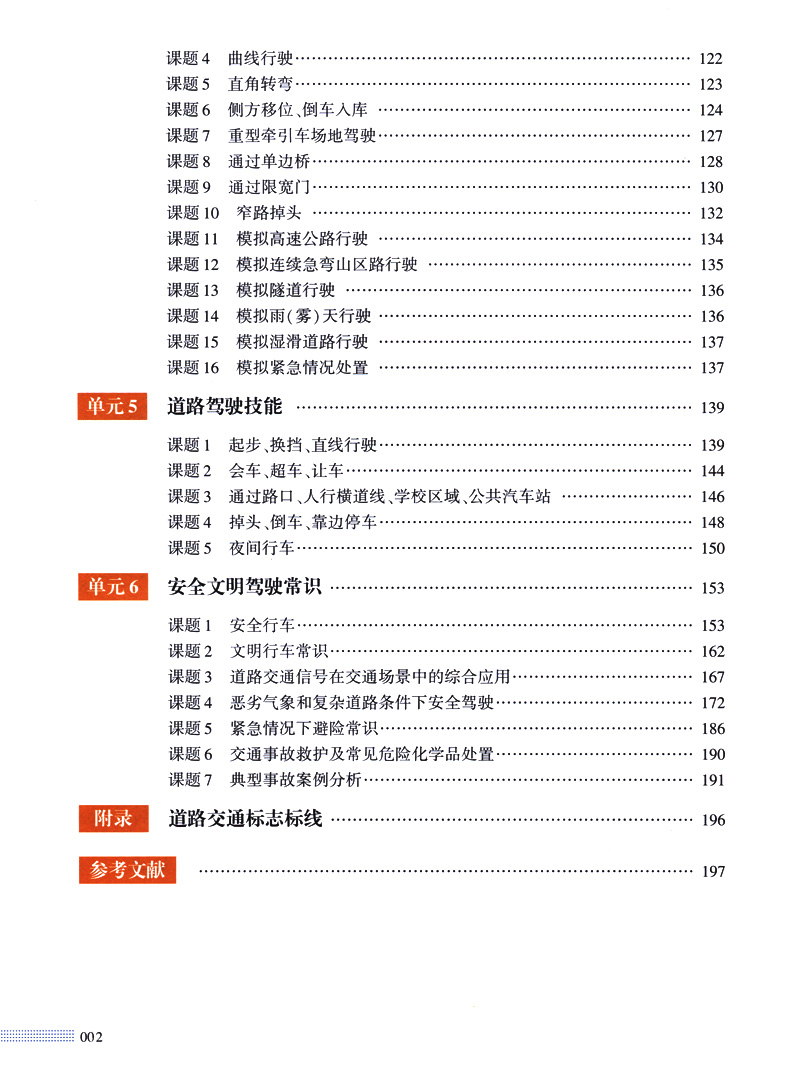 课题 4 曲线行驶 …… 122
课题 5 直角转弯 …… 123
课题 6 侧方移位、倒车入库 …… 124
课题 7 重型牵引车场地驾驶 …… 127
课题 8 通过单边桥 …… 128
课题 9 通过限宽门 …… 130
课题 10 窄路掉头 …… 132
课题 11 模拟高速公路行驶 …… 134
课题 12 模拟连续急弯山区路行驶 …… 135
课题 13 模拟隧道行驶 …… 136
课题 14 模拟雨(雾)天行驶 …… 136
课题 15 模拟湿滑道路行驶 …… 137
课题 16 模拟紧急情况处置 …… 137

单元 5 道路驾驶技能 …… 139

课题 1 起步、换挡、直线行驶 …… 139
课题 2 会车、超车、让车 …… 144
课题 3 通过路口、人行横道线、学校区域、公共汽车站 …… 146
课题 4 掉头、倒车、靠边停车 …… 148
课题 5 夜间行车 …… 150

单元 6 安全文明驾驶常识 …… 153

课题 1 安全行车 …… 153
课题 2 文明行车常识 …… 162
课题 3 道路交通信号在交通场景中的综合应用 …… 167
课题 4 恶劣气象和复杂道路条件下安全驾驶 …… 172
课题 5 紧急情况下避险常识 …… 186
课题 6 交通事故救护及常见危险化学品处置 …… 190
课题 7 典型事故案例分析 …… 191

附录 道路交通标志标线 …… 196

参考文献 …… 197

002